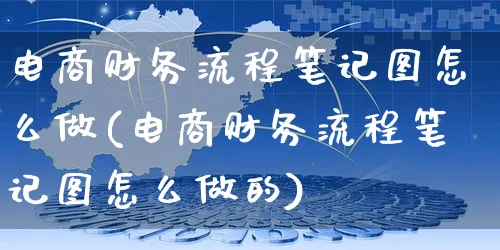 电商财务流程笔记图怎么做(电商财务流程笔记图怎么做的)